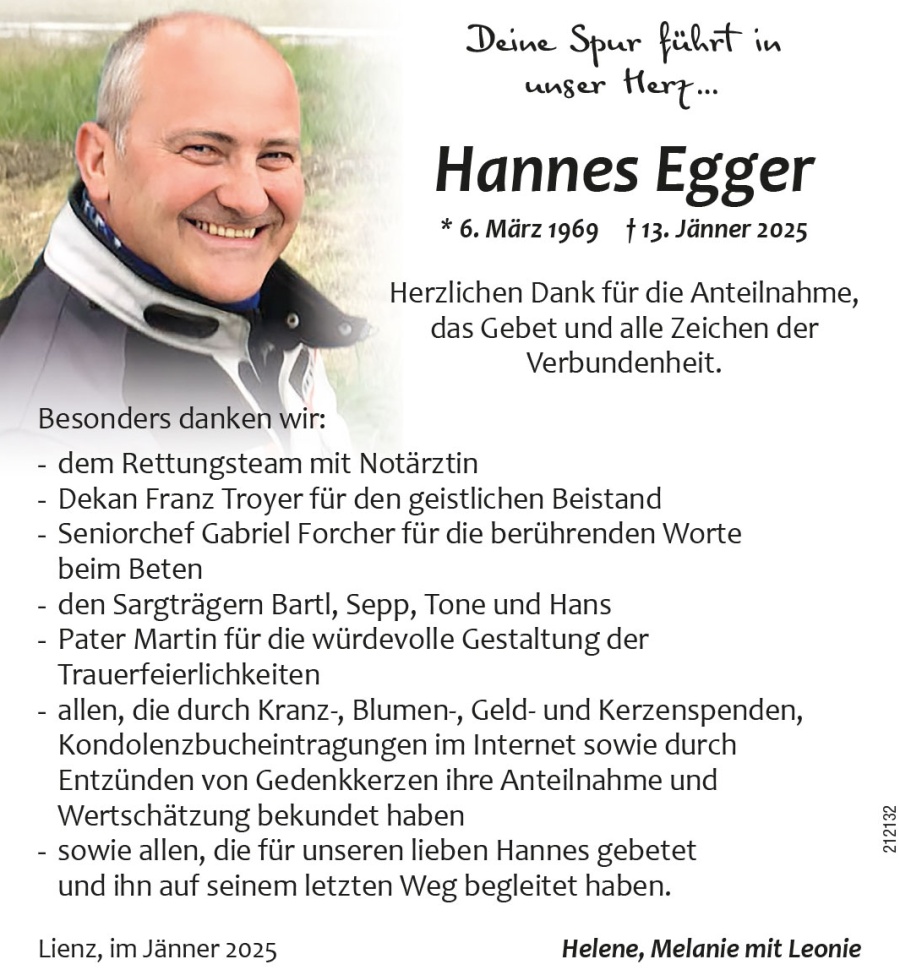 Deine Spur führt in unser Herz...

Hannes Egger

* 6. März 1969 † 13. Jänner 2025

Herzlichen Dank für die Anteilnahme, das Gebet und alle Zeichen der Verbundenheit.

Besonders danken wir:
- dem Rettungsteam mit Notärztin
- Dekan Franz Troyer für den geistlichen Beistand
- Seniorchef Gabriel Forcher für die berührenden Worte beim Beten
- den Sargträgern Bartl, Sepp, Tone und Hans
- Pater Martin für die würdevolle Gestaltung der Trauerfeierlichkeiten
- allen, die durch Kranz-, Blumen-, Geld- und Kerzenspenden, Kondolenzbucheintragungen im Internet sowie durch Entzünden von Gedenkkerzen ihre Anteilnahme und Wertschätzung bekundet haben
- sowie allen, die für unseren lieben Hannes gebetet und ihn auf seinem letzten Weg begleitet haben.

212132

Lienz, im Jänner 2025

Helene, Melanie mit Leonie